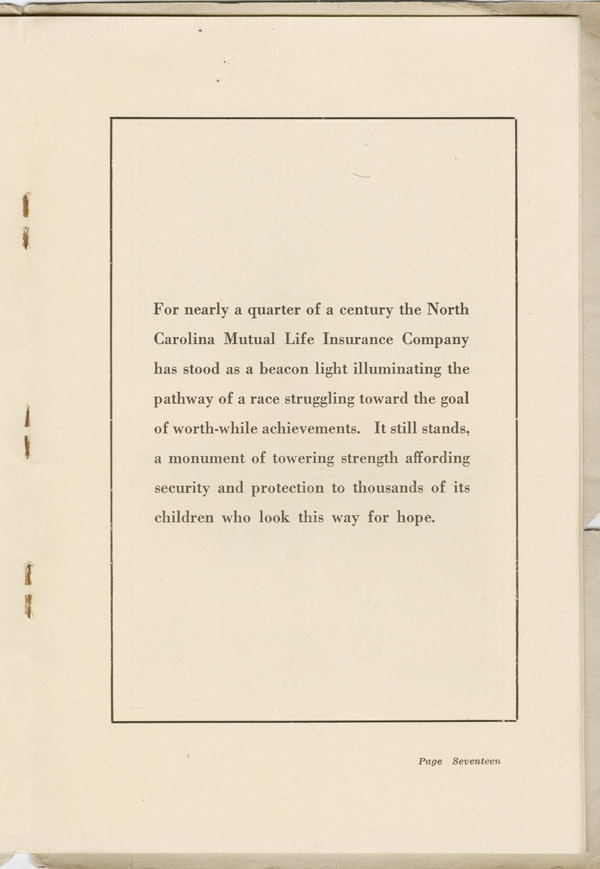 For nearly a quarter of a century the North Carolina Mutual Life Insurance Company has stood as a beacon light illuminating the pathway of a race struggling toward the goal of worth-while achievements. It still stands, a monument of towering strength affording security and protection to thousands of its children who look this way for hope.

Page Seventeen